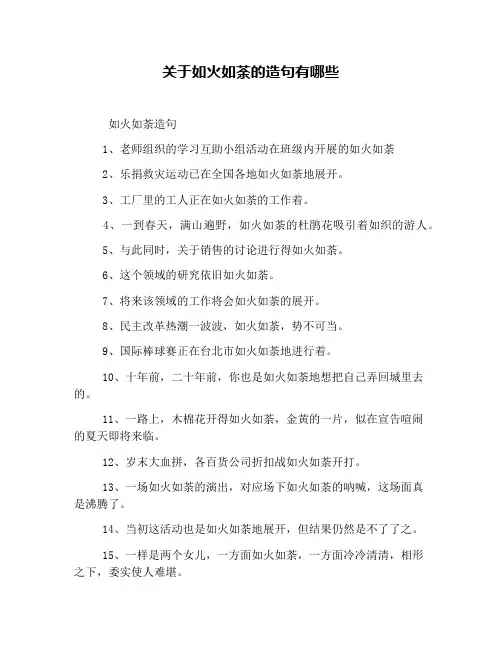 关于如火如荼的造句有哪些

如火如荼造句

1、老师组织的学习互助小组活动在班级内开展的如火如荼

2、乐捐救灾运动已在全国各地如火如荼地展开。

3、工厂里的工人正在如火如荼的工作着。

4、一到春天，满山遍野，如火如荼的杜鹃花吸引着如织的游人。

5、与此同时，关于销售的讨论进行得如火如荼。

6、这个领域的研究依旧如火如荼。

7、将来该领域的工作将会如火如荼的展开。

8、民主改革热潮一波波，如火如荼，势不可当。

9、国际棒球赛正在台北市如火如荼地进行着。

10、十年前，二十年前，你也是如火如荼地想把自己弄回城里去的。

11、一路上，木棉花开得如火如荼，金黄的一片，似在宣告喧闹的夏天即将来临。

12、岁末大血拼，各百货公司折扣战如火如荼开打。

13、一场如火如荼的演出，对应场下如火如荼的呐喊，这场面真是沸腾了。

14、当初这活动也是如火如荼地展开，但结果仍然是不了了之。

15、一样是两个女儿，一方面如火如荼，一方面冷冷清清，相形之下，委实使人难堪。